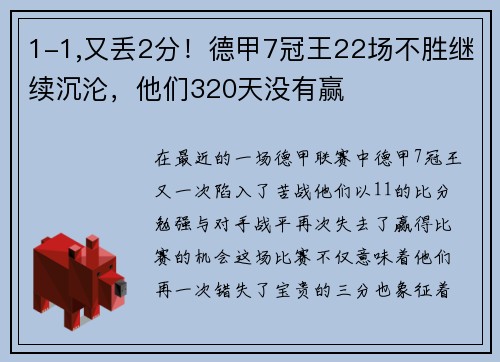 1-1,又丢2分！德甲7冠王22场不胜继续沉沦，他们320天没有赢

在最近的一场德甲联赛中德甲7冠王又一次陷入了苦战他们以11的比分勉强与对手战平再次失去了赢得比赛的机会这场比赛不仅意味着他们再一次错失了宝贵的三分也象征着